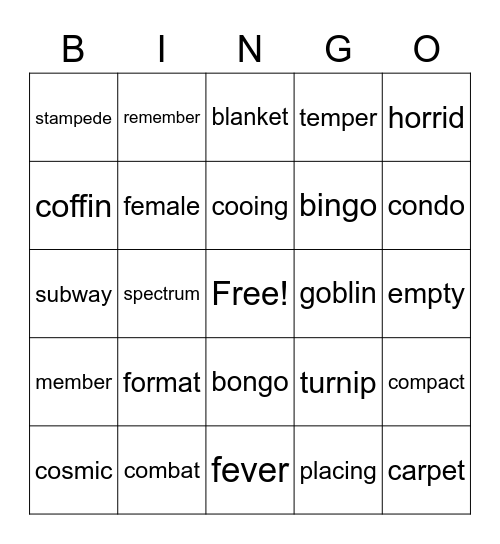 | B | I | N | G | O |
|---|---|---|---|---|
| stampede | remember | blanket | temper | horrid |
| coffin | female | cooing | bingo | condo |
| subway | spectrum | Free! | goblin | empty |
| member | format | bongo | turnip | compact |
| cosmic | combat | fever | placing | carpet |